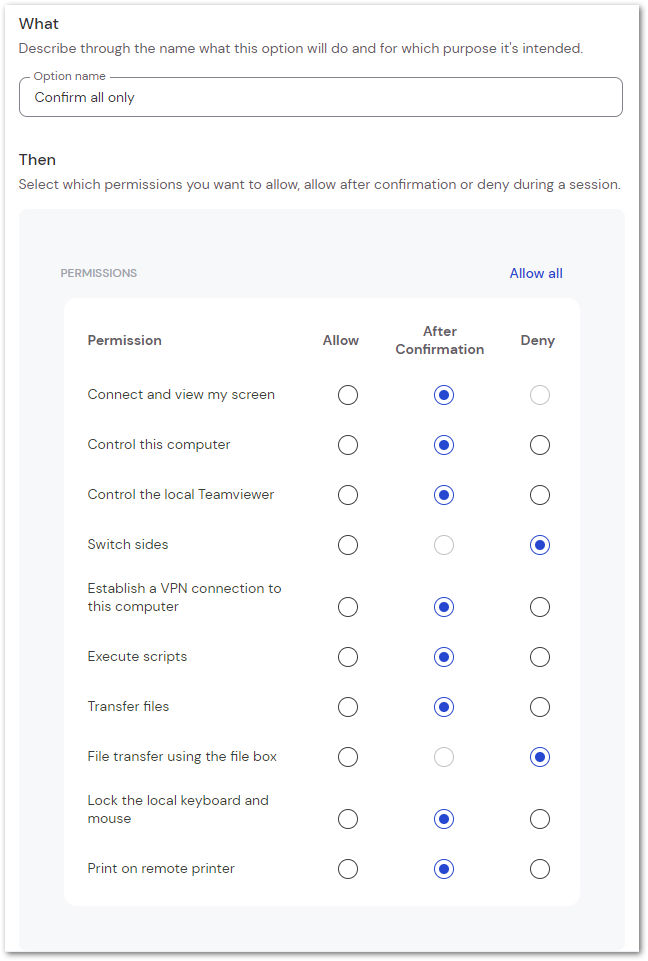 What

Describe through the name what this option will do and for which purpose it's intended.

Option name
Confirm all only

Then

Select which permissions you want to allow, allow after confirmation or deny during a session.

PERMISSIONS

Allow all

| Permission | Allow | After Confirmation | Deny |
|---|---|---|---|
| Connect and view my screen | | | |
| Control this computer | | | |
| Control the local Teamviewer | | | |
| Switch sides | | | |
| Establish a VPN connection to this computer | | | |
| Execute scripts | | | |
| Transfer files | | | |
| File transfer using the file box | | | |
| Lock the local keyboard and mouse | | | |
| Print on remote printer | | | |